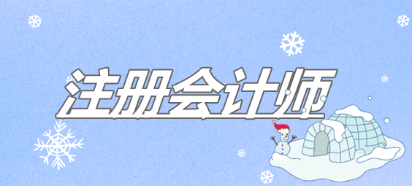 注册会计师